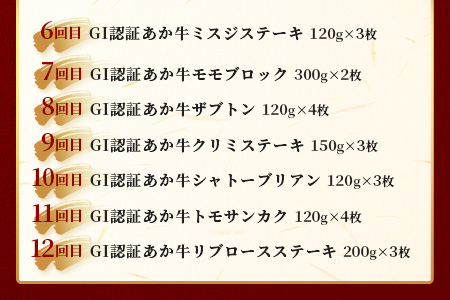 6回目 GI認証あか牛ミスジステーキ 120g×3枚

7回目 GI認証あか牛モモブロック 300g×2枚

8回目 GI認証あか牛ザブトン 120g×4枚

9回目 GI認証あか牛クリミステーキ 150g×3枚

10回目 GI認証あか牛シャトーブリアン 120g×3枚

11回目 GI認証あか牛トモサンカク 120g×4枚

12回目 GI認証あか牛リブロースステーキ 200g×3枚